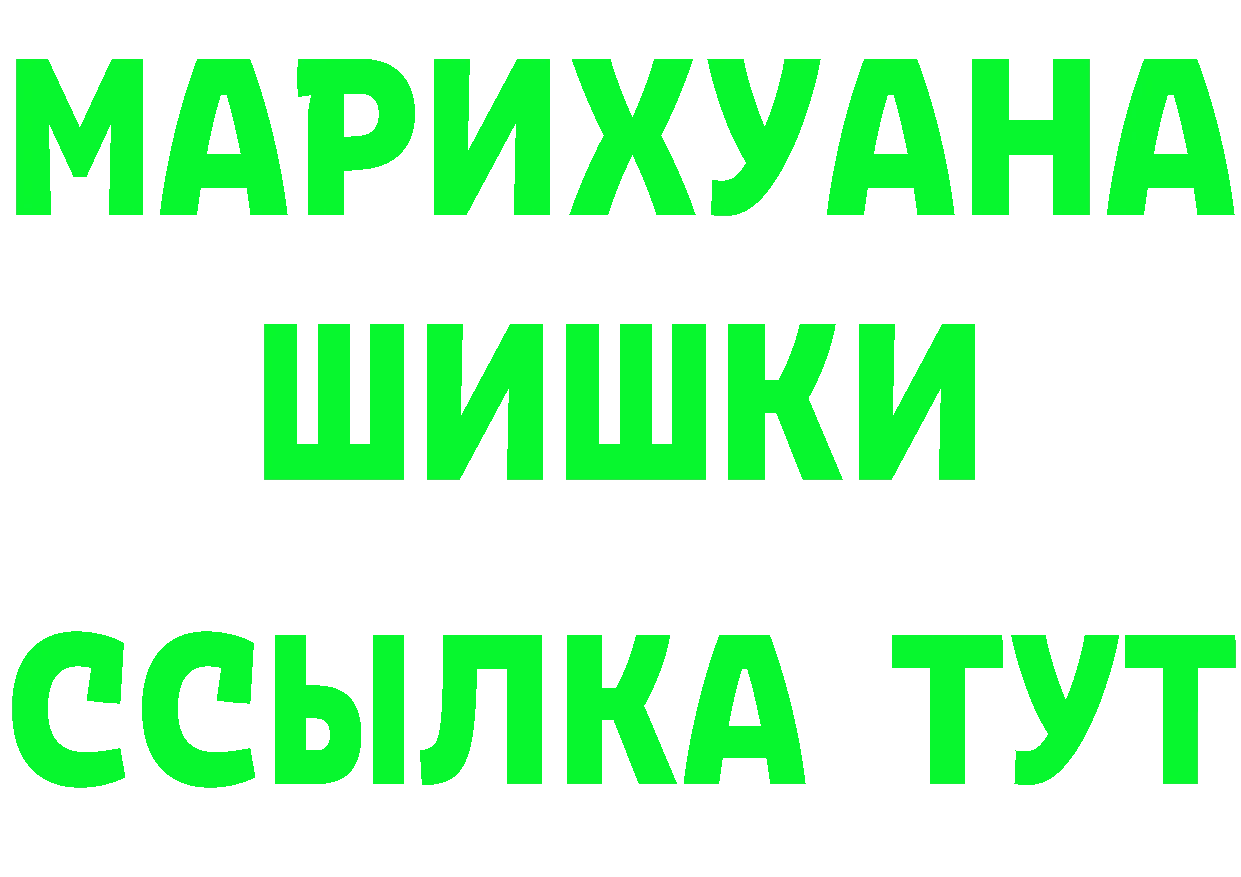 МАРИХУАНА
ШИШКИ
ССЫЛКА ТУТ